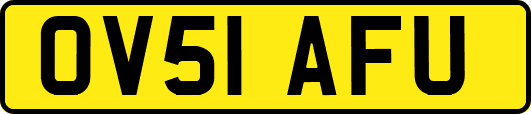 OV51 AFU